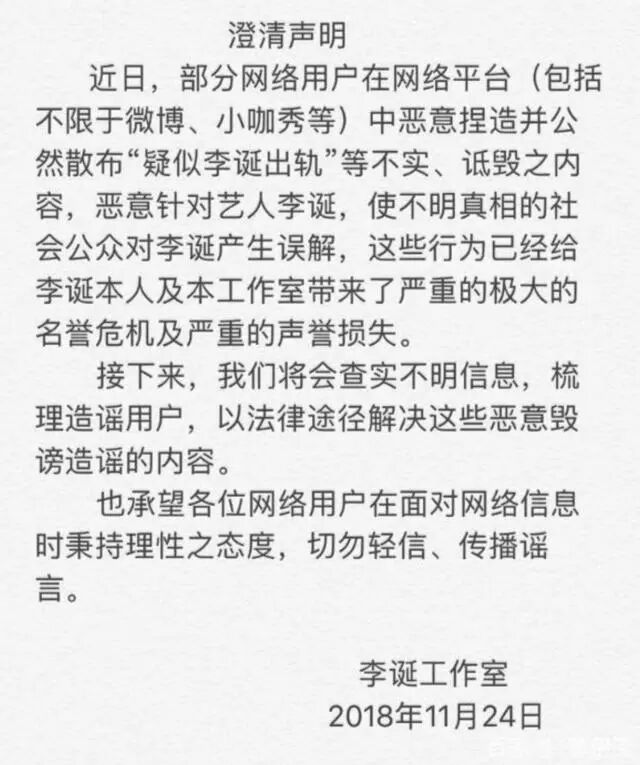 澄清声明

近日，部分网络用户在网络平台（包括不限于微博、小咖秀等）中恶意捏造并公然散布“疑似李诞出轨”等不实、诋毁之内容，恶意针对艺人李诞，使不明真相的社会公众对李诞产生误解，这些行为已经给李诞本人及本工作室带来了严重的极大的名誉危机及严重的声誉损失。

接下来，我们将会查实不明信息，梳理造谣用户，以法律途径解决这些恶意毁谤造谣的内容。

也承望各位网络用户在面对网络信息时秉持理性之态度，切勿轻信、传播谣言。

李诞工作室
2018年11月24日